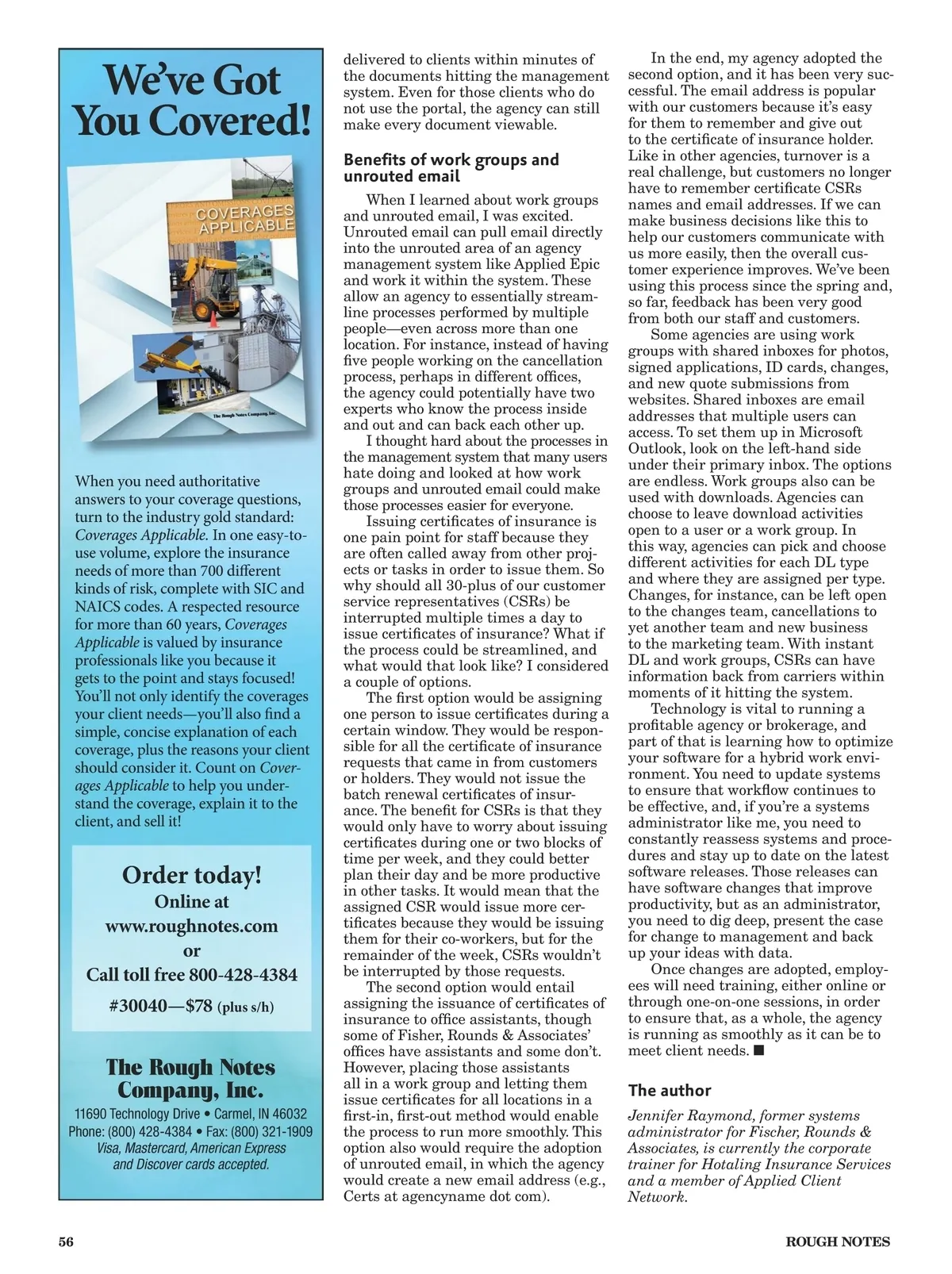 We've Got You Covered!

COVERAGES APPLICABLE

The Rough Notes Company, Inc.

When you need authoritative answers to your coverage questions, turn to the industry gold standard: Coverages Applicable. In one easy-to-use volume, explore the insurance needs of more than 700 different kinds of risk, complete with SIC and NAICS codes. A respected resource for more than 60 years, Coverages Applicable is valued by insurance professionals like you because it gets to the point and stays focused! You'll not only identify the coverages your client needs—you'll also find a simple, concise explanation of each coverage, plus the reasons your client should consider it. Count on Coverages Applicable to help you understand the coverage, explain it to the client, and sell it!

Order today!
Online at
www.roughnotes.com
or
Call toll free 800-428-4384
#30040—$78 (plus s/h)

The Rough Notes Company, Inc.
11690 Technology Drive • Carmel, IN 46032
Phone: (800) 428-4384 • Fax: (800) 321-1909
Visa, Mastercard, American Express and Discover cards accepted.

delivered to clients within minutes of the documents hitting the management system. Even for those clients who do not use the portal, the agency can still make every document viewable.

Benefits of work groups and unrouted email

When I learned about work groups and unrouted email, I was excited. Unrouted email can pull email directly into the unrouted area of an agency management system like Applied Epic and work it within the system. These allow an agency to essentially streamline processes performed by multiple people—even across more than one location. For instance, instead of having five people working on the cancellation process, perhaps in different offices, the agency could potentially have two experts who know the process inside and out and can back each other up.

I thought hard about the processes in the management system that many users hate doing and looked at how work groups and unrouted email could make those processes easier for everyone.

Issuing certificates of insurance is one pain point for staff because they are often called away from other projects or tasks in order to issue them. So why should all 30-plus of our customer service representatives (CSRs) be interrupted multiple times a day to issue certificates of insurance? What if the process could be streamlined, and what would that look like? I considered a couple of options.

The first option would be assigning one person to issue certificates during a certain window. They would be responsible for all the certificate of insurance requests that came in from customers or holders. They would not issue the batch renewal certificates of insurance. The benefit for CSRs is that they would only have to worry about issuing certificates during one or two blocks of time per week, and they could better plan their day and be more productive in other tasks. It would mean that the assigned CSR would issue more certificates because they would be issuing them for their co-workers, but for the remainder of the week, CSRs wouldn't be interrupted by those requests.

The second option would entail assigning the issuance of certificates of insurance to office assistants, though some of Fisher, Rounds & Associates' offices have assistants and some don't. However, placing those assistants all in a work group and letting them issue certificates for all locations in a first-in, first-out method would enable the process to run more smoothly. This option also would require the adoption of unrouted email, in which the agency would create a new email address (e.g., Certs at agencyname dot com).

In the end, my agency adopted the second option, and it has been very successful. The email address is popular with our customers because it's easy for them to remember and give out to the certificate of insurance holder. Like in other agencies, turnover is a real challenge, but customers no longer have to remember certificate CSRs names and email addresses. If we can make business decisions like this to help our customers communicate with us more easily, then the overall customer experience improves. We've been using this process since the spring and, so far, feedback has been very good from both our staff and customers.

Some agencies are using work groups with shared inboxes for photos, signed applications, ID cards, changes, and new quote submissions from websites. Shared inboxes are email addresses that multiple users can access. To set them up in Microsoft Outlook, look on the left-hand side under their primary inbox. The options are endless. Work groups also can be used with downloads. Agencies can choose to leave download activities open to a user or a work group. In this way, agencies can pick and choose different activities for each DL type and where they are assigned per type. Changes, for instance, can be left open to the changes team, cancellations to yet another team and new business to the marketing team. With instant DL and work groups, CSRs can have information back from carriers within moments of it hitting the system.

Technology is vital to running a profitable agency or brokerage, and part of that is learning how to optimize your software for a hybrid work environment. You need to update systems to ensure that workflow continues to be effective, and, if you're a systems administrator like me, you need to constantly reassess systems and procedures and stay up to date on the latest software releases. Those releases can have software changes that improve productivity, but as an administrator, you need to dig deep, present the case for change to management and back up your ideas with data.

Once changes are adopted, employees will need training, either online or through one-on-one sessions, in order to ensure that, as a whole, the agency is running as smoothly as it can be to meet client needs. ■

The author

Jennifer Raymond, former systems administrator for Fischer, Rounds & Associates, is currently the corporate trainer for Hotaling Insurance Services and a member of Applied Client Network.

56

ROUGH NOTES